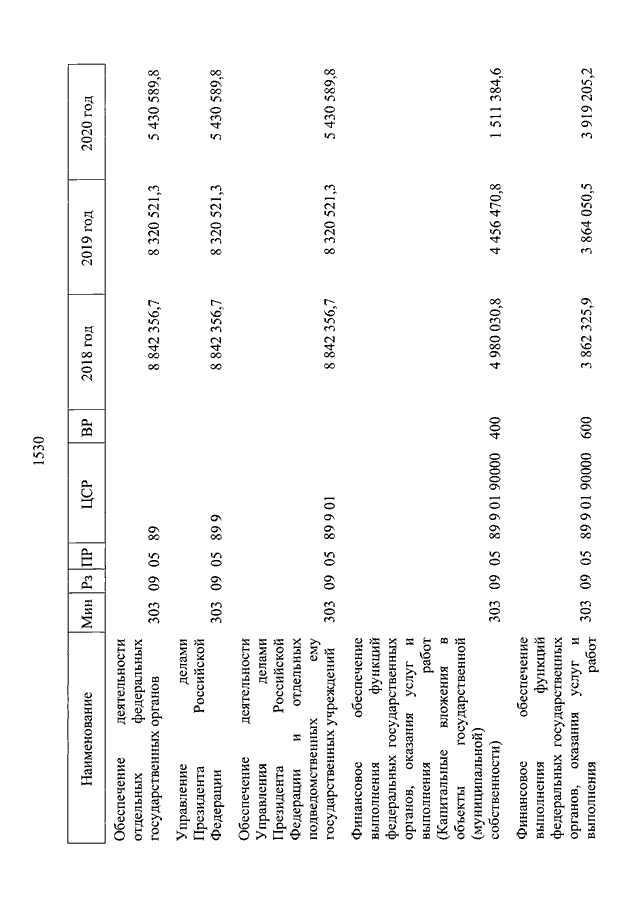 1530

| Наименование | Мин | Рз | ПР | ЦСР | ВР | 2018 год | 2019 год | 2020 год |
|---|---|---|---|---|---|---|---|---|
| Обеспечение деятельности отдельных федеральных государственных органов | 303 | 09 | 05 | 89 | | 8 842 356,7 | 8 320 521,3 | 5 430 589,8 |
| Управление делами Президента Российской Федерации | 303 | 09 | 05 | 89 9 | | 8 842 356,7 | 8 320 521,3 | 5 430 589,8 |
| Обеспечение деятельности Управления делами Президента Российской Федерации и отдельных подведомственных ему государственных учреждений | 303 | 09 | 05 | 89 9 01 | | 8 842 356,7 | 8 320 521,3 | 5 430 589,8 |
| Финансовое обеспечение выполнения функций федеральных государственных органов, оказания услуг и выполнения работ (Капитальные вложения в объекты государственной (муниципальной) собственности) | 303 | 09 | 05 | 89 9 01 90000 | 400 | 4 980 030,8 | 4 456 470,8 | 1 511 384,6 |
| Финансовое обеспечение выполнения функций федеральных государственных органов, оказания услуг и выполнения работ | 303 | 09 | 05 | 89 9 01 90000 | 600 | 3 862 325,9 | 3 864 050,5 | 3 919 205,2 |